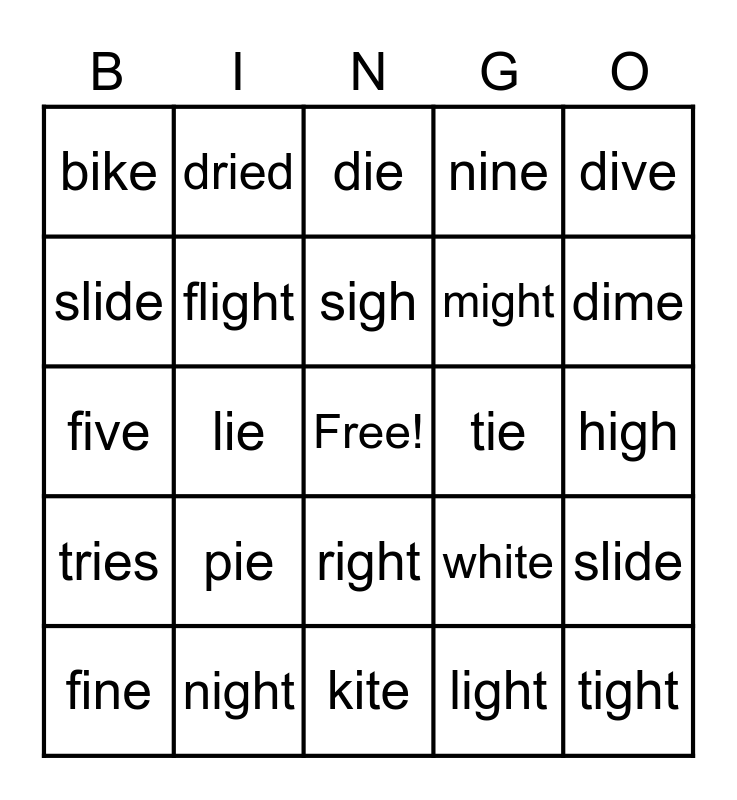 | B | I | N | G | O |
|---|---|---|---|---|
| bike | dried | die | nine | dive |
| slide | flight | sigh | might | dime |
| five | lie | Free! | tie | high |
| tries | pie | right | white | slide |
| fine | night | kite | light | tight |